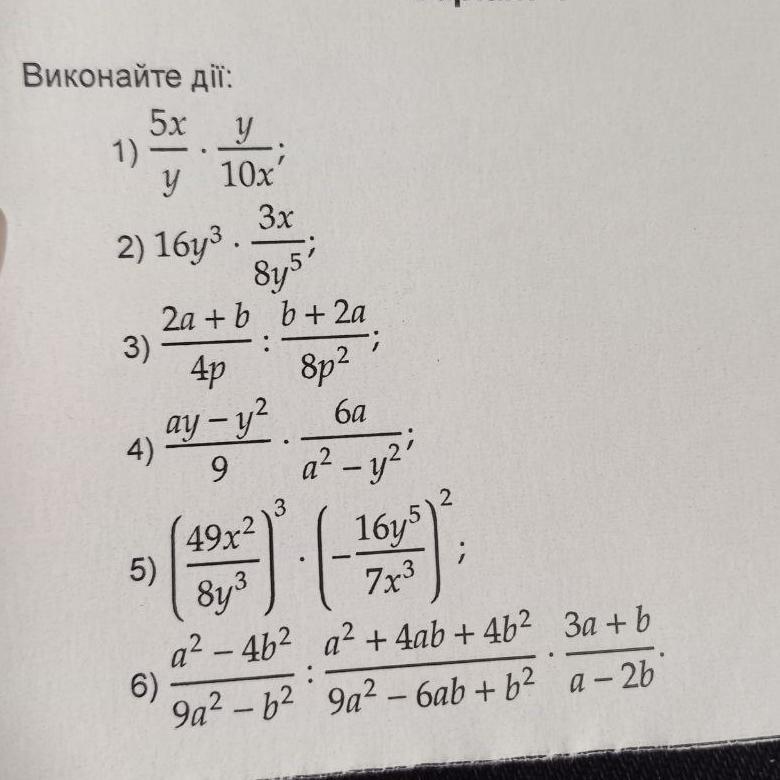 Виконайте дії:

1) $\frac{5x}{y} \cdot \frac{y}{10x}$;

2) $16y^3 \cdot \frac{3x}{8y^5}$;

3) $\frac{2a+b}{4p} : \frac{b+2a}{8p^2}$;

4) $\frac{ay-y^2}{9} \cdot \frac{6a}{a^2-y^2}$;

5) $\left(\frac{49x^2}{8y^3}\right)^3 \cdot \left(-\frac{16y^5}{7x^3}\right)^2$;

6) $\frac{a^2-4b^2}{9a^2-b^2} : \frac{a^2+4ab+4b^2}{9a^2-6ab+b^2} \cdot \frac{3a+b}{a-2b}$.